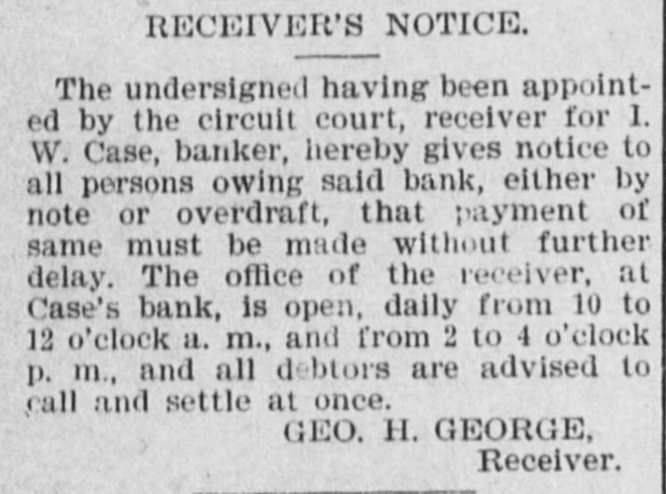 RECEIVER'S NOTICE.

The undersigned having been appointed by the circuit court, receiver for I. W. Case, banker, hereby gives notice to all persons owing said bank, either by note or overdraft, that payment of same must be made without further delay. The office of the receiver, at Case's bank, is open, daily from 10 to 12 o'clock a. m., and from 2 to 4 o'clock p. m., and all debtors are advised to call and settle at once.

GEO. H. GEORGE,
Receiver.